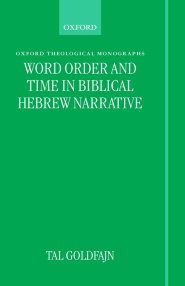 OXFORD

OXFORD THEOLOGICAL MONOGRAPHS

WORD ORDER AND TIME IN BIBLICAL HEBREW NARRATIVE

TAL GOLDFAJN